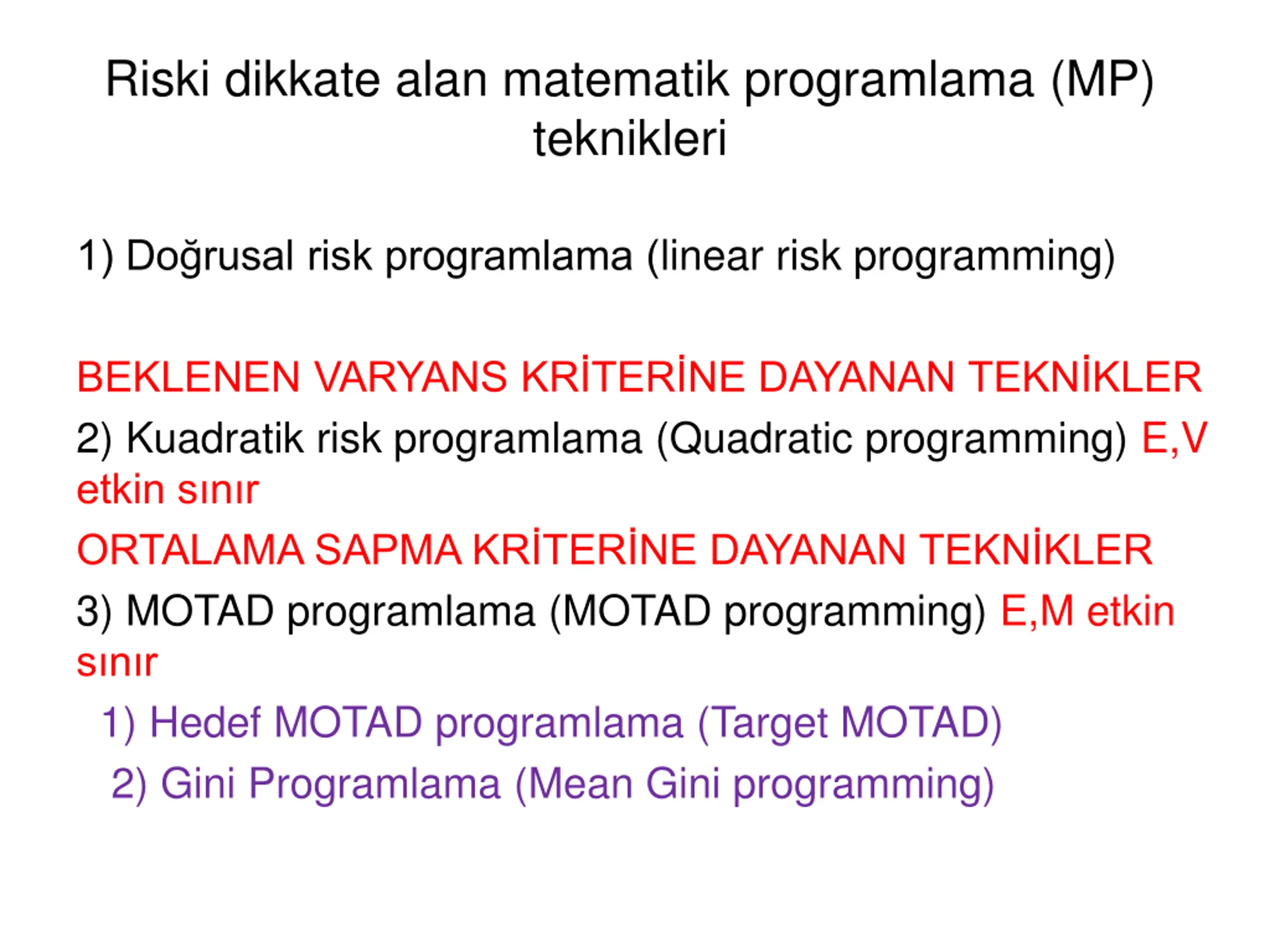 Riski dikkate alan matematik programlama (MP) teknikleri

1) Doğrusal risk programlama (linear risk programming)

BEKLENEN VARYANS KRİTERİNE DAYANAN TEKNİKLER

2) Kuadratik risk programlama (Quadratic programming) E,V etkin sınır

ORTALAMA SAPMA KRİTERİNE DAYANAN TEKNİKLER

3) MOTAD programlama (MOTAD programming) E,M etkin sınır

1) Hedef MOTAD programlama (Target MOTAD)

2) Gini Programlama (Mean Gini programming)